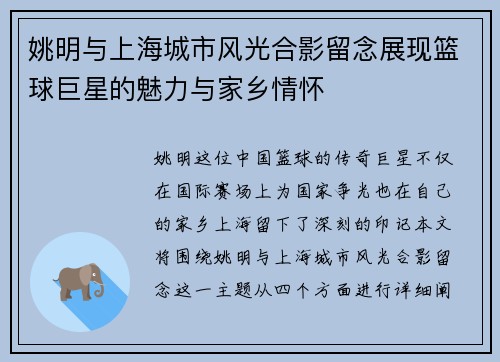 姚明与上海城市风光合影留念展现篮球巨星的魅力与家乡情怀

姚明这位中国篮球的传奇巨星不仅在国际赛场上为国家争光也在自己的家乡上海留下了深刻的印记本文将围绕姚明与上海城市风光合影留念这一主题从四个方面进行详细阐